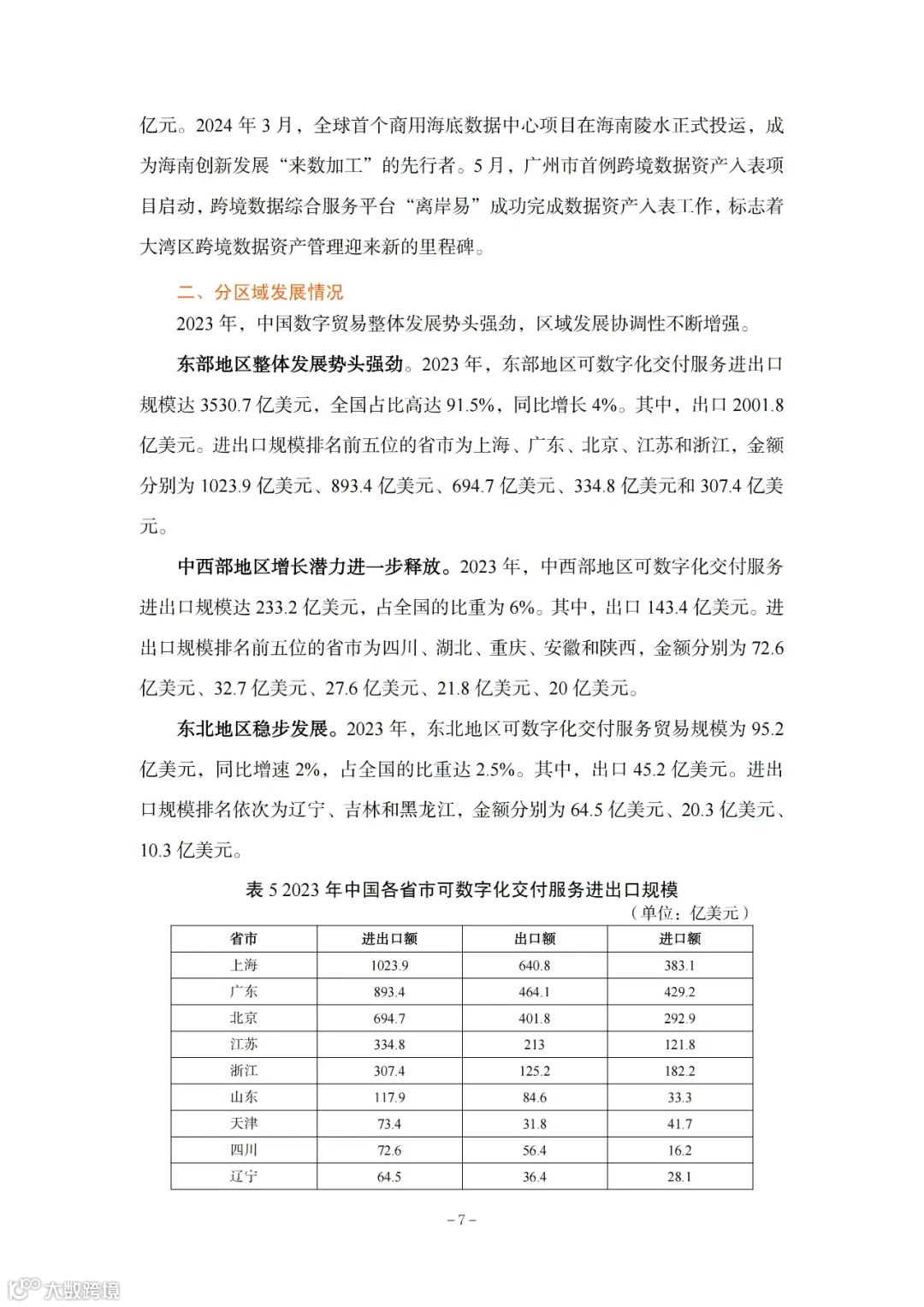 亿元。2024 年 3 月，全球首个商用海底数据中心项目在海南陵水正式投运，成为海南创新发展“来数加工”的先行者。5 月，广州市首例跨境数据资产入表项目启动，跨境数据综合服务平台“离岸易”成功完成数据资产入表工作，标志着大湾区跨境数据资产管理迎来新的里程碑。

二、分区域发展情况

2023 年，中国数字贸易整体发展势头强劲，区域发展协调性不断增强。

东部地区整体发展势头强劲。2023 年，东部地区可数字化交付服务进出口规模达 3530.7 亿美元，全国占比高达 91.5%，同比增长 4%。其中，出口 2001.8 亿美元。进出口规模排名前五位的省市为上海、广东、北京、江苏和浙江，金额分别为 1023.9 亿美元、893.4 亿美元、694.7 亿美元、334.8 亿美元和 307.4 亿美元。

中西部地区增长潜力进一步释放。2023 年，中西部地区可数字化交付服务进出口规模达 233.2 亿美元，占全国的比重为 6%。其中，出口 143.4 亿美元。进出口规模排名前五位的省市为四川、湖北、重庆、安徽和陕西，金额分别为 72.6 亿美元、32.7 亿美元、27.6 亿美元、21.8 亿美元、20 亿美元。

东北地区稳步发展。2023 年，东北地区可数字化交付服务贸易规模为 95.2 亿美元，同比增速 2%，占全国的比重达 2.5%。其中，出口 45.2 亿美元。进出口规模排名依次为辽宁、吉林和黑龙江，金额分别为 64.5 亿美元、20.3 亿美元、10.3 亿美元。

表 5 2023 年中国各省市可数字化交付服务进出口规模

（单位：亿美元）

| 省市 | 进出口额 | 出口额 | 进口额 |
|---|---|---|---|
| 上海 | 1023.9 | 640.8 | 383.1 |
| 广东 | 893.4 | 464.1 | 429.2 |
| 北京 | 694.7 | 401.8 | 292.9 |
| 江苏 | 334.8 | 213 | 121.8 |
| 浙江 | 307.4 | 125.2 | 182.2 |
| 山东 | 117.9 | 84.6 | 33.3 |
| 天津 | 73.4 | 31.8 | 41.7 |
| 四川 | 72.6 | 56.4 | 16.2 |
| 辽宁 | 64.5 | 36.4 | 28.1 |

– 7 –

大数跨境